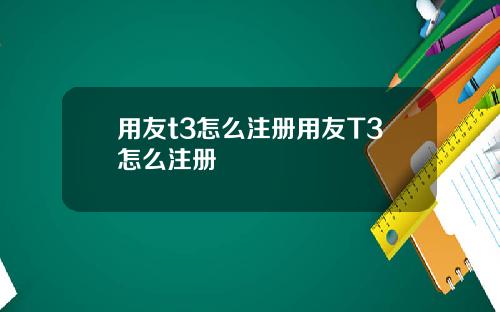 用友t3怎么注册用友T3怎么注册